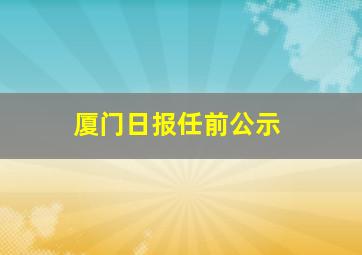 厦门日报任前公示